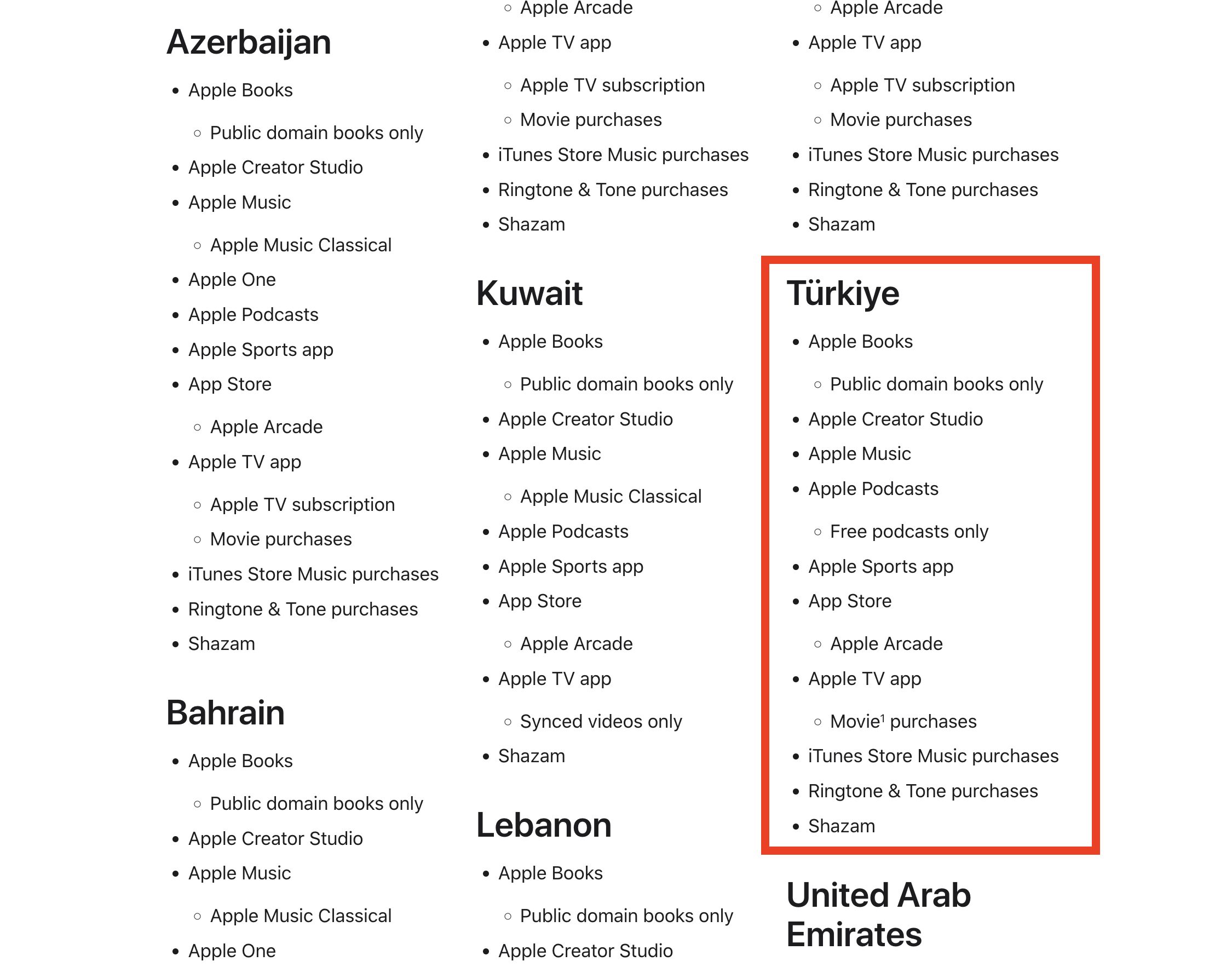 Azerbaijan

- Apple Books
  - Public domain books only
- Apple Creator Studio
- Apple Music
  - Apple Music Classical
- Apple One
- Apple Podcasts
- Apple Sports app
- App Store
  - Apple Arcade
- Apple TV app
  - Apple TV subscription
  - Movie purchases
- iTunes Store Music purchases
- Ringtone & Tone purchases
- Shazam

Bahrain

- Apple Books
  - Public domain books only
- Apple Creator Studio
- Apple Music
  - Apple Music Classical
- Apple One

  - Apple Arcade
- Apple TV app
  - Apple TV subscription
  - Movie purchases
- iTunes Store Music purchases
- Ringtone & Tone purchases
- Shazam

Kuwait

- Apple Books
  - Public domain books only
- Apple Creator Studio
- Apple Music
  - Apple Music Classical
- Apple Podcasts
- Apple Sports app
- App Store
  - Apple Arcade
- Apple TV app
  - Synced videos only
- Shazam

Lebanon

- Apple Books
  - Public domain books only
- Apple Creator Studio

  - Apple Arcade
- Apple TV app
  - Apple TV subscription
  - Movie purchases
- iTunes Store Music purchases
- Ringtone & Tone purchases
- Shazam

Türkiye

- Apple Books
  - Public domain books only
- Apple Creator Studio
- Apple Music
- Apple Podcasts
  - Free podcasts only
- Apple Sports app
- App Store
  - Apple Arcade
- Apple TV app
  - Movie$^1$ purchases
- iTunes Store Music purchases
- Ringtone & Tone purchases
- Shazam

United Arab Emirates